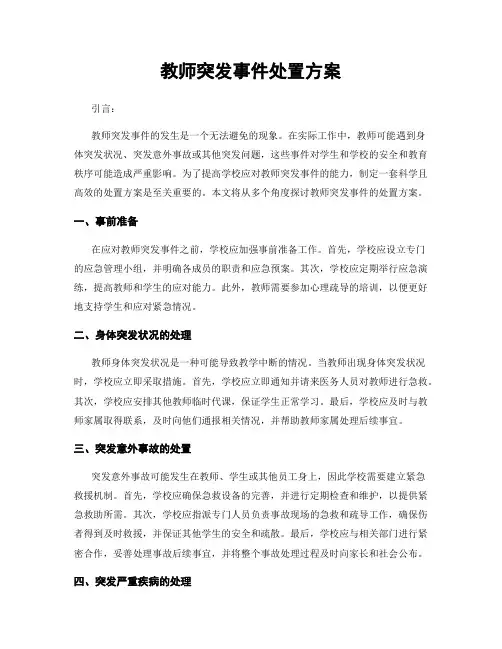 教师突发事件处置方案

引言：

教师突发事件的发生是一个无法避免的现象。在实际工作中，教师可能遇到身体突发状况、突发意外事故或其他突发问题，这些事件对学生和学校的安全和教育秩序可能造成严重影响。为了提高学校应对教师突发事件的能力，制定一套科学且高效的处置方案是至关重要的。本文将从多个角度探讨教师突发事件的处置方案。

一、事前准备

在应对教师突发事件之前，学校应加强事前准备工作。首先，学校应设立专门的应急管理小组，并明确各成员的职责和应急预案。其次，学校应定期举行应急演练，提高教师和学生的应对能力。此外，教师需要参加心理疏导的培训，以便更好地支持学生和应对紧急情况。

二、身体突发状况的处理

教师身体突发状况是一种可能导致教学中断的情况。当教师出现身体突发状况时，学校应立即采取措施。首先，学校应立即通知并请来医务人员对教师进行急救。其次，学校应安排其他教师临时代课，保证学生正常学习。最后，学校应及时与教师家属取得联系，及时向他们通报相关情况，并帮助教师家属处理后续事宜。

三、突发意外事故的处置

突发意外事故可能发生在教师、学生或其他员工身上，因此学校需要建立紧急救援机制。首先，学校应确保急救设备的完善，并进行定期检查和维护，以提供紧急救助所需。其次，学校应指派专门人员负责事故现场的急救和疏导工作，确保伤者得到及时救援，并保证其他学生的安全和疏散。最后，学校应与相关部门进行紧密合作，妥善处理事故后续事宜，并将整个事故处理过程及时向家长和社会公布。

四、突发严重疾病的处理